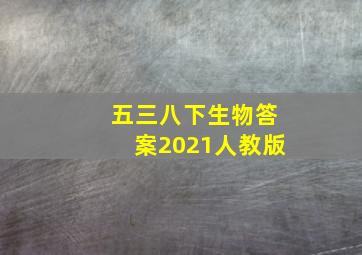 五三八下生物答案2021人教版